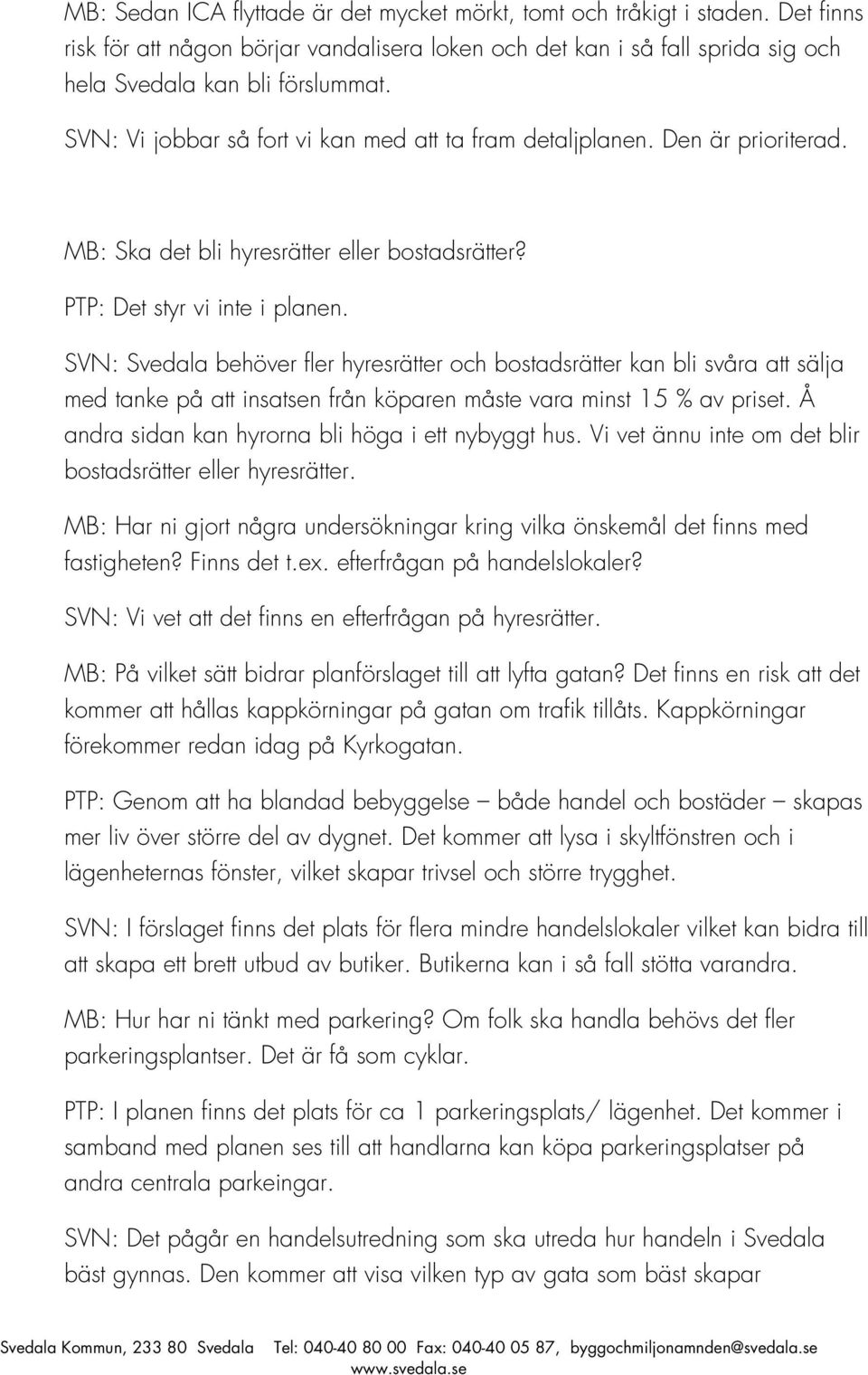 MB: Sedan ICA flyttade är det mycket mörkt, tomt och tråkigt i staden. Det finns risk för att någon börjar vandalisera loken och det kan i så fall sprida sig och hela Svedala kan bli förslummat.

SVN: Vi jobbar så fort vi kan med att ta fram detaljplanen. Den är prioriterad.

MB: Ska det bli hyresrätter eller bostadsrätter?

PTP: Det styr vi inte i planen.

SVN: Svedala behöver fler hyresrätter och bostadsrätter kan bli svåra att sälja med tanke på att insatsen från köparen måste vara minst 15 % av priset. Å andra sidan kan hyrorna bli höga i ett nybyggt hus. Vi vet ännu inte om det blir bostadsrätter eller hyresrätter.

MB: Har ni gjort några undersökningar kring vilka önskemål det finns med fastigheten? Finns det t.ex. efterfrågan på handelslokaler?

SVN: Vi vet att det finns en efterfrågan på hyresrätter.

MB: På vilket sätt bidrar planförslaget till att lyfta gatan? Det finns en risk att det kommer att hållas kappkörningar på gatan om trafik tillåts. Kappkörningar förekommer redan idag på Kyrkogatan.

PTP: Genom att ha blandad bebyggelse – både handel och bostäder – skapas mer liv över större del av dygnet. Det kommer att lysa i skyltfönstren och i lägenheternas fönster, vilket skapar trivsel och större trygghet.

SVN: I förslaget finns det plats för flera mindre handelslokaler vilket kan bidra till att skapa ett brett utbud av butiker. Butikerna kan i så fall stötta varandra.

MB: Hur har ni tänkt med parkering? Om folk ska handla behövs det fler parkeringsplantser. Det är få som cyklar.

PTP: I planen finns det plats för ca 1 parkeringsplats/ lägenhet. Det kommer i samband med planen ses till att handlarna kan köpa parkeringsplatser på andra centrala parkeingar.

SVN: Det pågår en handelsutredning som ska utreda hur handeln i Svedala bäst gynnas. Den kommer att visa vilken typ av gata som bäst skapar

Svedala Kommun, 233 80 Svedala Tel: 040-40 80 00 Fax: 040-40 05 87, byggochmiljonamnden@svedala.se www.svedala.se